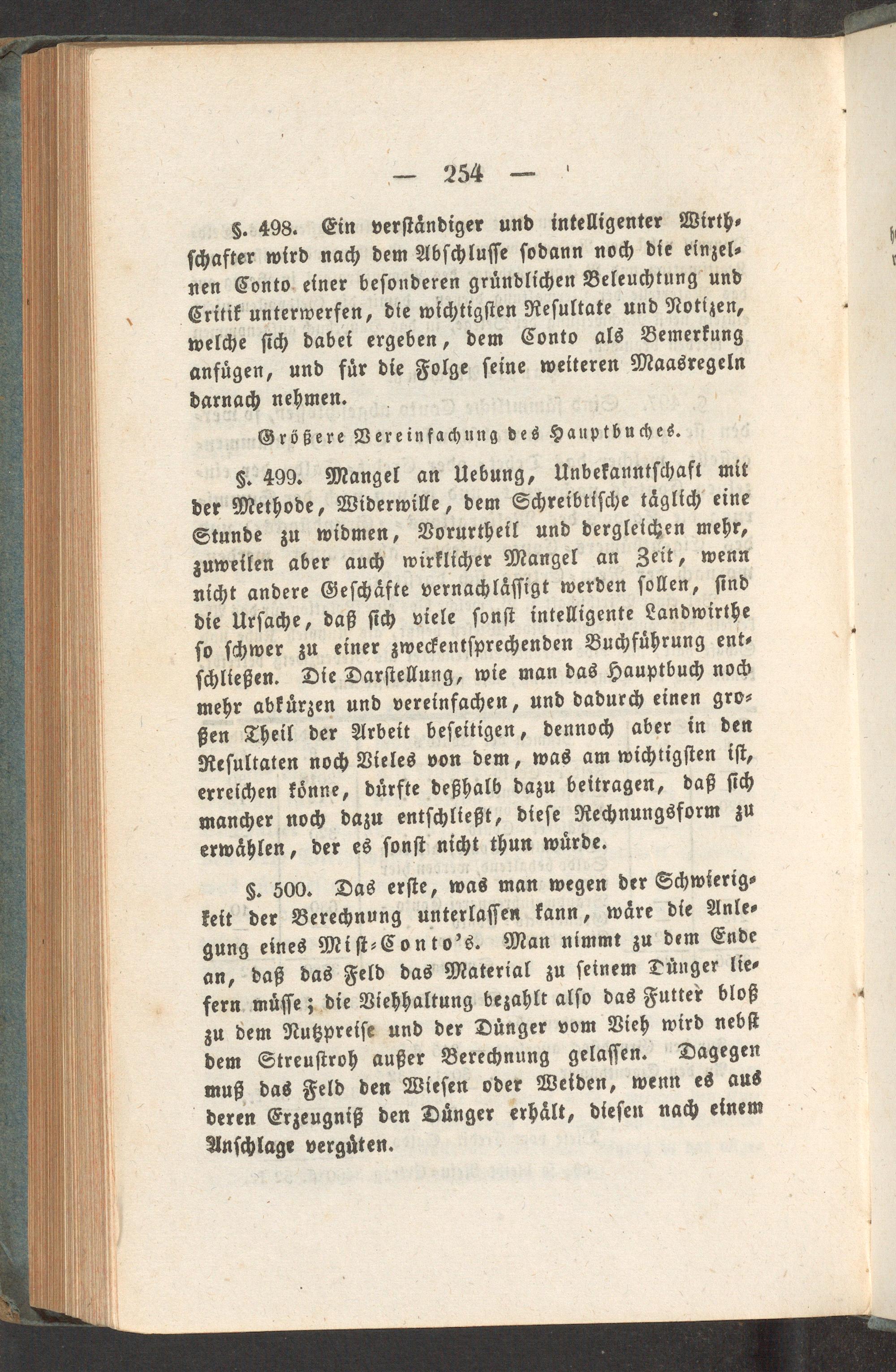 — 254 —

§. 498. Ein verständiger und intelligenter Wirthschafter wird nach dem Abschlusse sodann noch die einzelnen Conto einer besonderen gründlichen Beleuchtung und Critik unterwerfen, die wichtigsten Resultate und Notizen, welche sich dabei ergeben, dem Conto als Bemerkung anfügen, und für die Folge seine weiteren Maasregeln darnach nehmen.

Größere Vereinfachung des Hauptbuches.

§. 499. Mangel an Uebung, Unbekanntschaft mit der Methode, Widerwille, dem Schreibtische täglich eine Stunde zu widmen, Vorurtheil und dergleichen mehr, zuweilen aber auch wirklicher Mangel an Zeit, wenn nicht andere Geschäfte vernachlässigt werden sollen, sind die Ursache, daß sich viele sonst intelligente Landwirthe so schwer zu einer zweckentsprechenden Buchführung entschließen. Die Darstellung, wie man das Hauptbuch noch mehr abkürzen und vereinfachen, und dadurch einen großen Theil der Arbeit beseitigen, dennoch aber in den Resultaten noch Vieles von dem, was am wichtigsten ist, erreichen könne, dürfte deßhalb dazu beitragen, daß sich mancher noch dazu entschließt, diese Rechnungsform zu erwählen, der es sonst nicht thun würde.

§. 500. Das erste, was man wegen der Schwierigkeit der Berechnung unterlassen kann, wäre die Anlegung eines Mist-Conto's. Man nimmt zu dem Ende an, daß das Feld das Material zu seinem Dünger liefern müsse; die Viehhaltung bezahlt also das Futter bloß zu dem Nutzpreise und der Dünger vom Vieh wird nebst dem Streustroh außer Berechnung gelassen. Dagegen muß das Feld den Wiesen oder Weiden, wenn es aus deren Erzeugniß den Dünger erhält, diesen nach einem Anschlage vergüten.